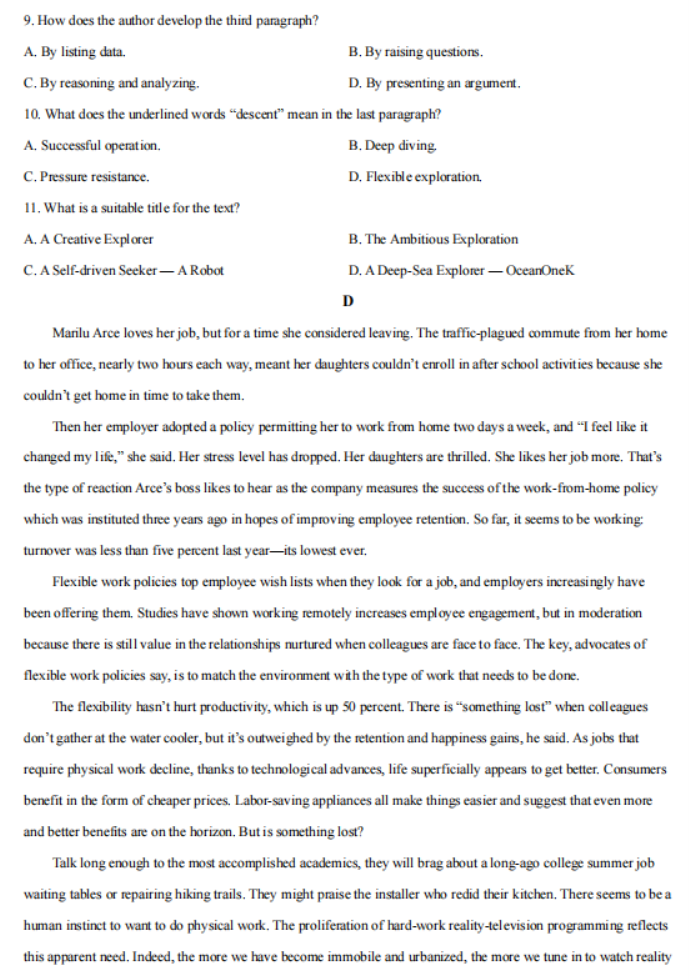 9. How does the author develop the third paragraph?

A. By listing data.

B. By raising questions.

C. By reasoning and analyzing.

D. By presenting an argument.

10. What does the underlined words "descent" mean in the last paragraph?

A. Successful operation.

B. Deep diving.

C. Pressure resistance.

D. Flexible exploration.

11. What is a suitable title for the text?

A. A Creative Explorer

B. The Ambitious Exploration

C. A Self-driven Seeker — A Robot

D. A Deep-Sea Explorer — OceanOneK

D

Marilu Arce loves her job, but for a time she considered leaving. The traffic-plagued commute from her home to her office, nearly two hours each way, meant her daughters couldn't enroll in after school activities because she couldn't get home in time to take them.

Then her employer adopted a policy permitting her to work from home two days a week, and "I feel like it changed my life," she said. Her stress level has dropped. Her daughters are thrilled. She likes her job more. That's the type of reaction Arce's boss likes to hear as the company measures the success of the work-from-home policy which was instituted three years ago in hopes of improving employee retention. So far, it seems to be working: turnover was less than five percent last year—its lowest ever.

Flexible work policies top employee wish lists when they look for a job, and employers increasingly have been offering them. Studies have shown working remotely increases employee engagement, but in moderation because there is still value in the relationships nurtured when colleagues are face to face. The key, advocates of flexible work policies say, is to match the environment with the type of work that needs to be done.

The flexibility hasn't hurt productivity, which is up 50 percent. There is "something lost" when colleagues don't gather at the water cooler, but it's outweighed by the retention and happiness gains, he said. As jobs that require physical work decline, thanks to technological advances, life superficially appears to get better. Consumers benefit in the form of cheaper prices. Labor-saving appliances all make things easier and suggest that even more and better benefits are on the horizon. But is something lost?

Talk long enough to the most accomplished academics, they will brag about a long-ago college summer job waiting tables or repairing hiking trails. They might praise the installer who redid their kitchen. There seems to be a human instinct to want to do physical work. The proliferation of hard-work reality-television programming reflects this apparent need. Indeed, the more we have become immobile and urbanized, the more we tune in to watch reality